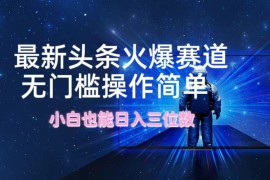 最新头条火爆赛道
无门槛操作简单

小白也能日入三位数